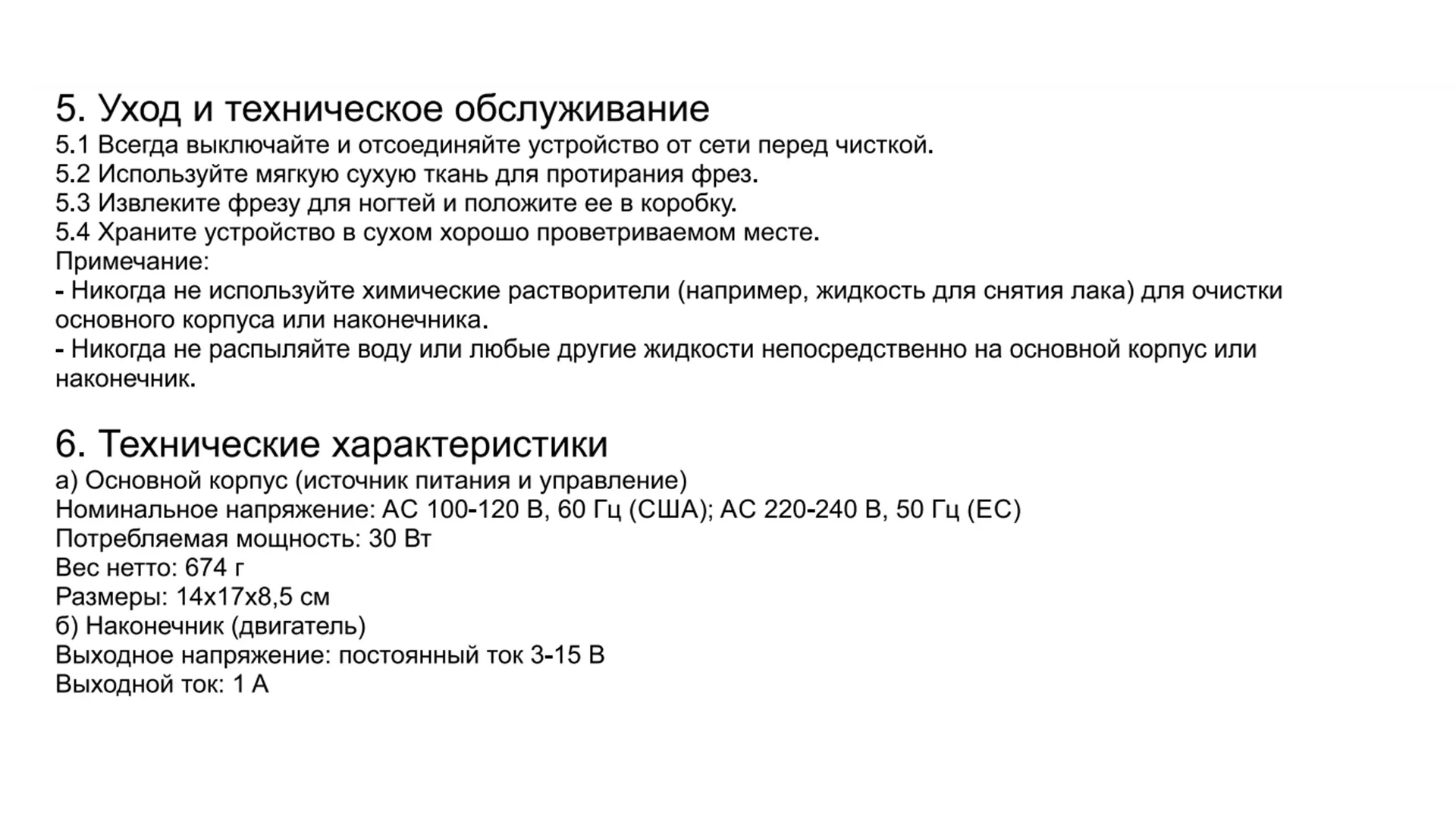 5. Уход и техническое обслуживание
5.1 Всегда выключайте и отсоединяйте устройство от сети перед чисткой.
5.2 Используйте мягкую сухую ткань для протирания фрез.
5.3 Извлеките фрезу для ногтей и положите ее в коробку.
5.4 Храните устройство в сухом хорошо проветриваемом месте.
Примечание:
- Никогда не используйте химические растворители (например, жидкость для снятия лака) для очистки основного корпуса или наконечника.
- Никогда не распыляйте воду или любые другие жидкости непосредственно на основной корпус или наконечник.

6. Технические характеристики
а) Основной корпус (источник питания и управление)
Номинальное напряжение: AC 100-120 В, 60 Гц (США); AC 220-240 В, 50 Гц (ЕС)
Потребляемая мощность: 30 Вт
Вес нетто: 674 г
Размеры: 14x17x8,5 см
б) Наконечник (двигатель)
Выходное напряжение: постоянный ток 3-15 В
Выходной ток: 1 А